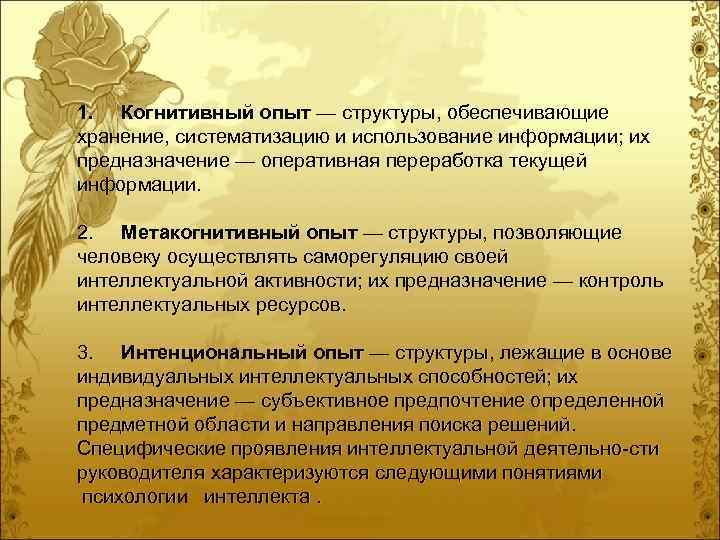 1. Когнитивный опыт — структуры, обеспечивающие хранение, систематизацию и использование информации; их предназначение — оперативная переработка текущей информации.

2. Метакогнитивный опыт — структуры, позволяющие человеку осуществлять саморегуляцию своей интеллектуальной активности; их предназначение — контроль интеллектуальных ресурсов.

3. Интенциональный опыт — структуры, лежащие в основе индивидуальных интеллектуальных способностей; их предназначение — субъективное предпочтение определенной предметной области и направления поиска решений. Специфические проявления интеллектуальной деятельно-сти руководителя характеризуются следующими понятиями психологии интеллекта .